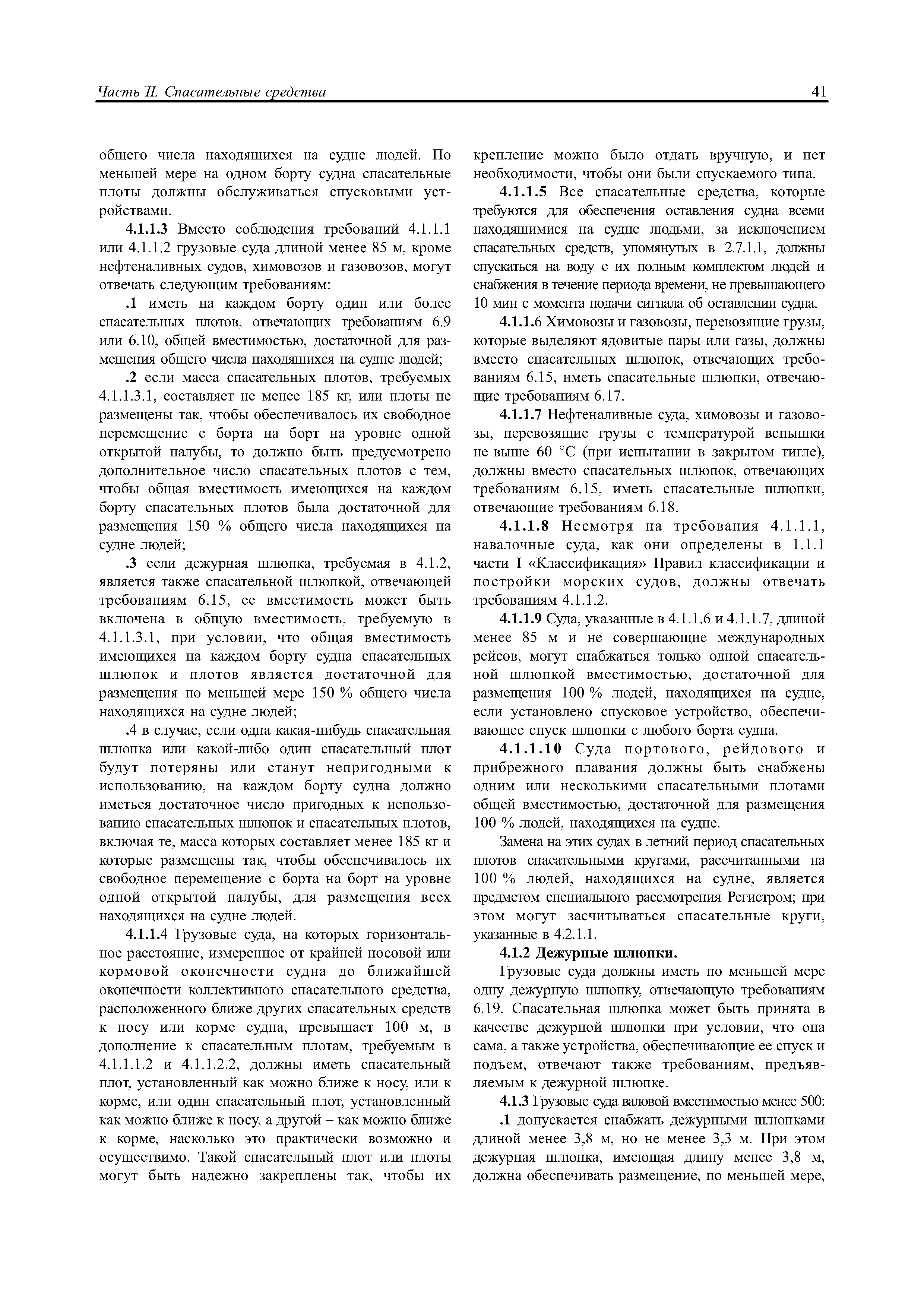 Часть II. Спасательные средства 41

общего числа находящихся на судне людей. По меньшей мере на одном борту судна спасательные плоты должны обслуживаться спусковыми устройствами.

4.1.1.3 Вместо соблюдения требований 4.1.1.1 или 4.1.1.2 грузовые суда длиной менее 85 м, кроме нефтеналивных судов, химовозов и газовозов, могут отвечать следующим требованиям:

.1 иметь на каждом борту один или более спасательных плотов, отвечающих требованиям 6.9 или 6.10, общей вместимостью, достаточной для размещения общего числа находящихся на судне людей;

.2 если масса спасательных плотов, требуемых 4.1.1.3.1, составляет не менее 185 кг, или плоты не размещены так, чтобы обеспечивалось их свободное перемещение с борта на борт на уровне одной открытой палубы, то должно быть предусмотрено дополнительное число спасательных плотов с тем, чтобы общая вместимость имеющихся на каждом борту спасательных плотов была достаточной для размещения 150 % общего числа находящихся на судне людей;

.3 если дежурная шлюпка, требуемая в 4.1.2, является также спасательной шлюпкой, отвечающей требованиям 6.15, ее вместимость может быть включена в общую вместимость, требуемую в 4.1.1.3.1, при условии, что общая вместимость имеющихся на каждом борту судна спасательных шлюпок и плотов является достаточной для размещения по меньшей мере 150 % общего числа находящихся на судне людей;

.4 в случае, если одна какая-нибудь спасательная шлюпка или какой-либо один спасательный плот будут потеряны или станут непригодными к использованию, на каждом борту судна должно иметься достаточное число пригодных к использованию спасательных шлюпок и спасательных плотов, включая те, масса которых составляет менее 185 кг и которые размещены так, чтобы обеспечивалось их свободное перемещение с борта на борт на уровне одной открытой палубы, для размещения всех находящихся на судне людей.

4.1.1.4 Грузовые суда, на которых горизонтальное расстояние, измеренное от крайней носовой или кормовой оконечности судна до ближайшей оконечности коллективного спасательного средства, расположенного ближе других спасательных средств к носу или корме судна, превышает 100 м, в дополнение к спасательным плотам, требуемым в 4.1.1.1.2 и 4.1.1.2.2, должны иметь спасательный плот, установленный как можно ближе к носу, или к корме, или один спасательный плот, установленный как можно ближе к носу, а другой – как можно ближе к корме, насколько это практически возможно и осуществимо. Такой спасательный плот или плоты могут быть надежно закреплены так, чтобы их крепление можно было отдать вручную, и нет необходимости, чтобы они были спускаемого типа.

4.1.1.5 Все спасательные средства, которые требуются для обеспечения оставления судна всеми находящимися на судне людьми, за исключением спасательных средств, упомянутых в 2.7.1.1, должны спускаться на воду с их полным комплектом людей и снабжения в течение периода времени, не превышающего 10 мин с момента подачи сигнала об оставлении судна.

4.1.1.6 Химовозы и газовозы, перевозящие грузы, которые выделяют ядовитые пары или газы, должны вместо спасательных шлюпок, отвечающих требованиям 6.15, иметь спасательные шлюпки, отвечающие требованиям 6.17.

4.1.1.7 Нефтеналивные суда, химовозы и газовозы, перевозящие грузы с температурой вспышки не выше 60 °С (при испытании в закрытом тигле), должны вместо спасательных шлюпок, отвечающих требованиям 6.15, иметь спасательные шлюпки, отвечающие требованиям 6.18.

4.1.1.8 Несмотря на требования 4.1.1.1, навалочные суда, как они определены в 1.1.1 части I «Классификация» Правил классификации и постройки морских судов, должны отвечать требованиям 4.1.1.2.

4.1.1.9 Суда, указанные в 4.1.1.6 и 4.1.1.7, длиной менее 85 м и не совершающие международных рейсов, могут снабжаться только одной спасательной шлюпкой вместимостью, достаточной для размещения 100 % людей, находящихся на судне, если установлено спусковое устройство, обеспечивающее спуск шлюпки с любого борта судна.

4.1.1.10 Суда портового, рейдового и прибрежного плавания должны быть снабжены одним или несколькими спасательными плотами общей вместимостью, достаточной для размещения 100 % людей, находящихся на судне.

Замена на этих судах в летний период спасательных плотов спасательными кругами, рассчитанными на 100 % людей, находящихся на судне, является предметом специального рассмотрения Регистром; при этом могут засчитываться спасательные круги, указанные в 4.2.1.1.

4.1.2 Дежурные шлюпки.

Грузовые суда должны иметь по меньшей мере одну дежурную шлюпку, отвечающую требованиям 6.19. Спасательная шлюпка может быть принята в качестве дежурной шлюпки при условии, что она сама, а также устройства, обеспечивающие ее спуск и подъем, отвечают также требованиям, предъявляемым к дежурной шлюпке.

4.1.3 Грузовые суда валовой вместимостью менее 500:

.1 допускается снабжать дежурными шлюпками длиной менее 3,8 м, но не менее 3,3 м. При этом дежурная шлюпка, имеющая длину менее 3,8 м, должна обеспечивать размещение, по меньшей мере,